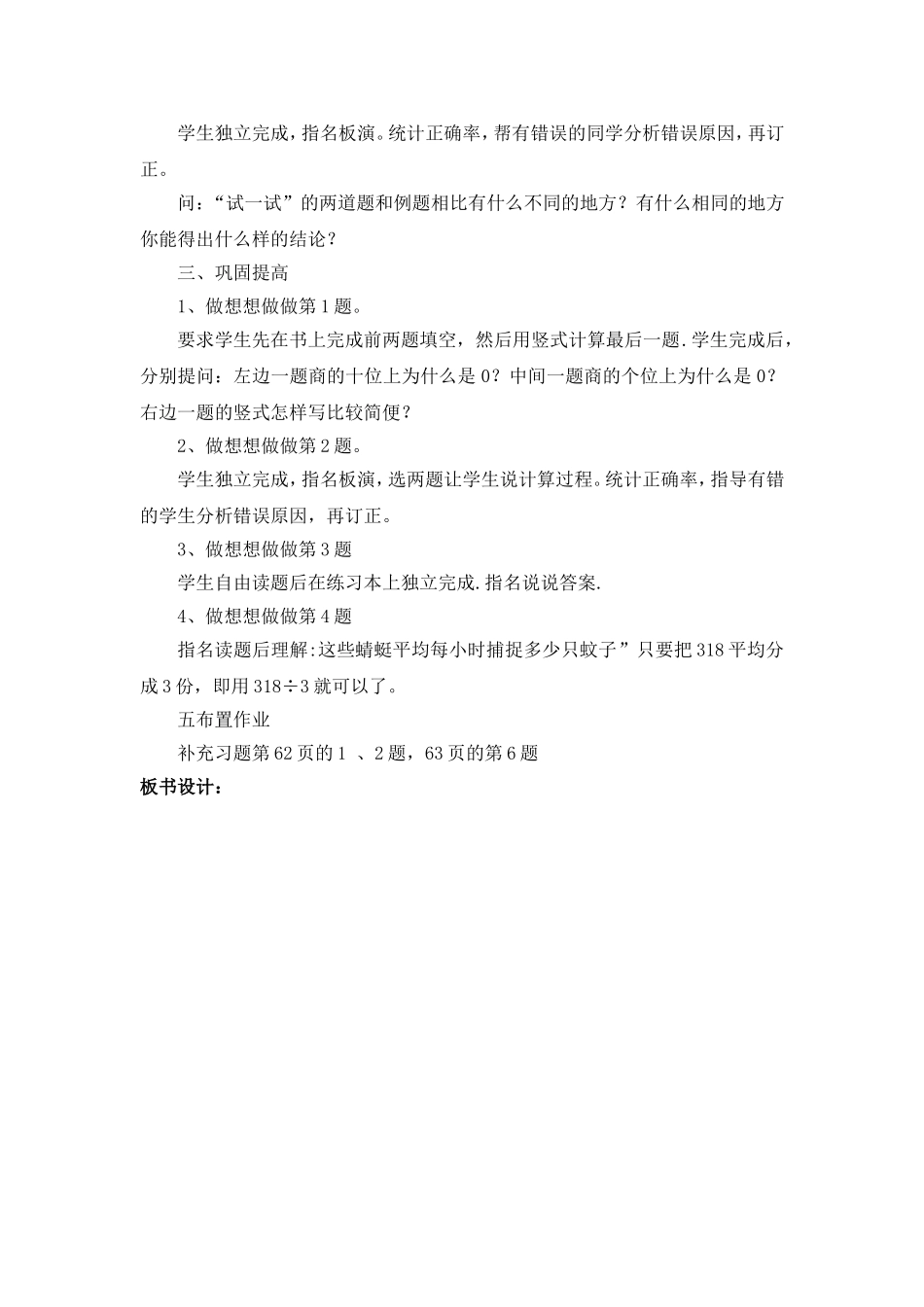 学生独立完成，指名板演。统计正确率，帮有错误的同学分析错误原因，再订正。

问：“试一试”的两道题和例题相比有什么不同的地方？有什么相同的地方你能得出什么样的结论？

三、巩固提高

1、做想想做做第1题。

要求学生先在书上完成前两题填空，然后用竖式计算最后一题.学生完成后，分别提问：左边一题商的十位上为什么是0？中间一题商的个位上为什么是0？右边一题的竖式怎样写比较简便？

2、做想想做做第2题。

学生独立完成，指名板演，选两题让学生说计算过程。统计正确率，指导有错的学生分析错误原因，再订正。

3、做想想做做第3题

学生自由读题后在练习本上独立完成.指名说说答案.

4、做想想做做第4题

指名读题后理解:这些蜻蜓平均每小时捕捉多少只蚊子”只要把318平均分成3份，即用318÷3就可以了。

五布置作业

补充习题第62页的1 、2题，63页的第6题

板书设计：